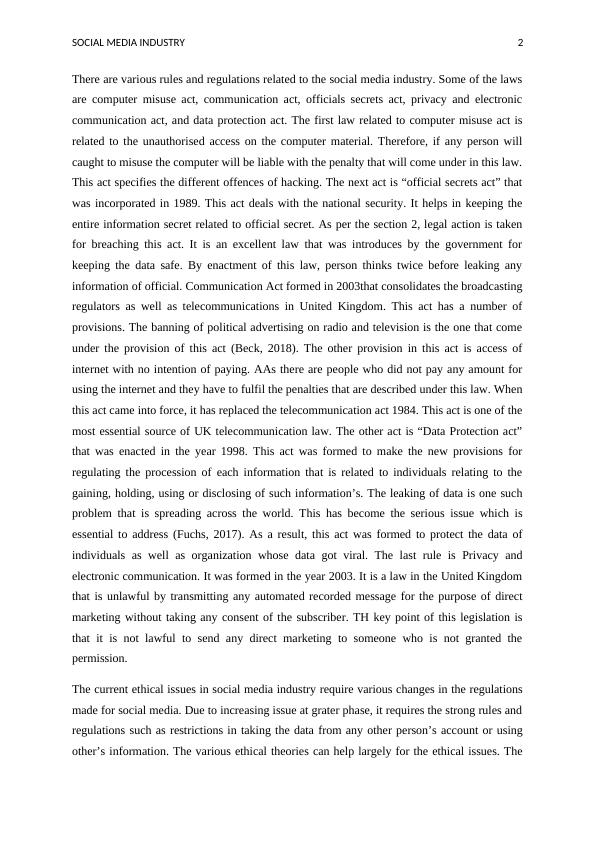 SOCIAL MEDIA INDUSTRY 2

There are various rules and regulations related to the social media industry. Some of the laws are computer misuse act, communication act, officials secrets act, privacy and electronic communication act, and data protection act. The first law related to computer misuse act is related to the unauthorised access on the computer material. Therefore, if any person will caught to misuse the computer will be liable with the penalty that will come under in this law. This act specifies the different offences of hacking. The next act is “official secrets act” that was incorporated in 1989. This act deals with the national security. It helps in keeping the entire information secret related to official secret. As per the section 2, legal action is taken for breaching this act. It is an excellent law that was introduces by the government for keeping the data safe. By enactment of this law, person thinks twice before leaking any information of official. Communication Act formed in 2003that consolidates the broadcasting regulators as well as telecommunications in United Kingdom. This act has a number of provisions. The banning of political advertising on radio and television is the one that come under the provision of this act (Beck, 2018). The other provision in this act is access of internet with no intention of paying. AAs there are people who did not pay any amount for using the internet and they have to fulfil the penalties that are described under this law. When this act came into force, it has replaced the telecommunication act 1984. This act is one of the most essential source of UK telecommunication law. The other act is “Data Protection act” that was enacted in the year 1998. This act was formed to make the new provisions for regulating the procession of each information that is related to individuals relating to the gaining, holding, using or disclosing of such information’s. The leaking of data is one such problem that is spreading across the world. This has become the serious issue which is essential to address (Fuchs, 2017). As a result, this act was formed to protect the data of individuals as well as organization whose data got viral. The last rule is Privacy and electronic communication. It was formed in the year 2003. It is a law in the United Kingdom that is unlawful by transmitting any automated recorded message for the purpose of direct marketing without taking any consent of the subscriber. TH key point of this legislation is that it is not lawful to send any direct marketing to someone who is not granted the permission.

The current ethical issues in social media industry require various changes in the regulations made for social media. Due to increasing issue at grater phase, it requires the strong rules and regulations such as restrictions in taking the data from any other person’s account or using other’s information. The various ethical theories can help largely for the ethical issues. The